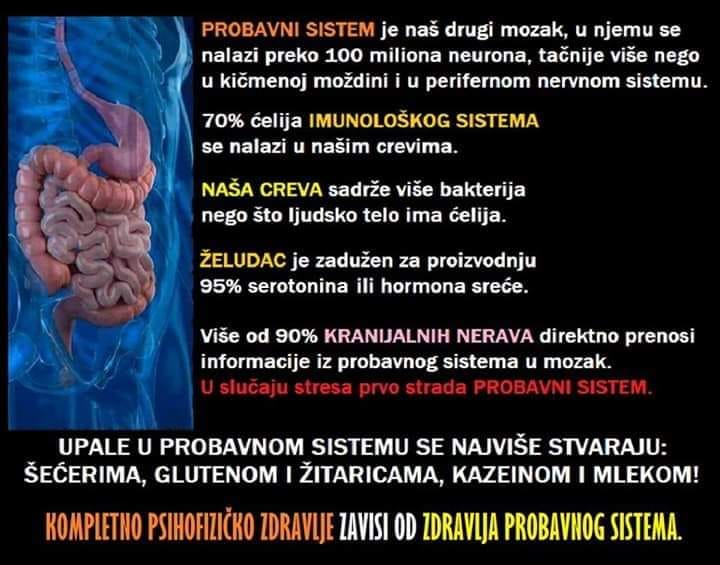 PROBAVNI SISTEM je naš drugi mozak, u njemu se nalazi preko 100 miliona neurona, tačnije više nego u kičmenoj moždini i u perifernom nervnom sistemu.

70% ćelija IMUNOLOŠKOG SISTEMA se nalazi u našim crevima.

NAŠA CREVA sadrže više bakterija nego što ljudsko telo ima ćelija.

ŽELUDAC je zadužen za proizvodnju 95% serotonina ili hormona sreće.

Više od 90% KRANIJALNIH NERAVA direktno prenosi informacije iz probavnog sistema u mozak.
U slučaju stresa prvo strada PROBAVNI SISTEM.

UPALE U PROBAVNOM SISTEMU SE NAJVIŠE STVARAJU:
ŠEĆERIMA, GLUTENOM I ŽITARICAMA, KAZEINOM I MLEKOM!

KOMPLETNO PSIHOFIZIČKO ZDRAVLJE ZAVISI OD ZDRAVLJA PROBAVNOG SISTEMA.